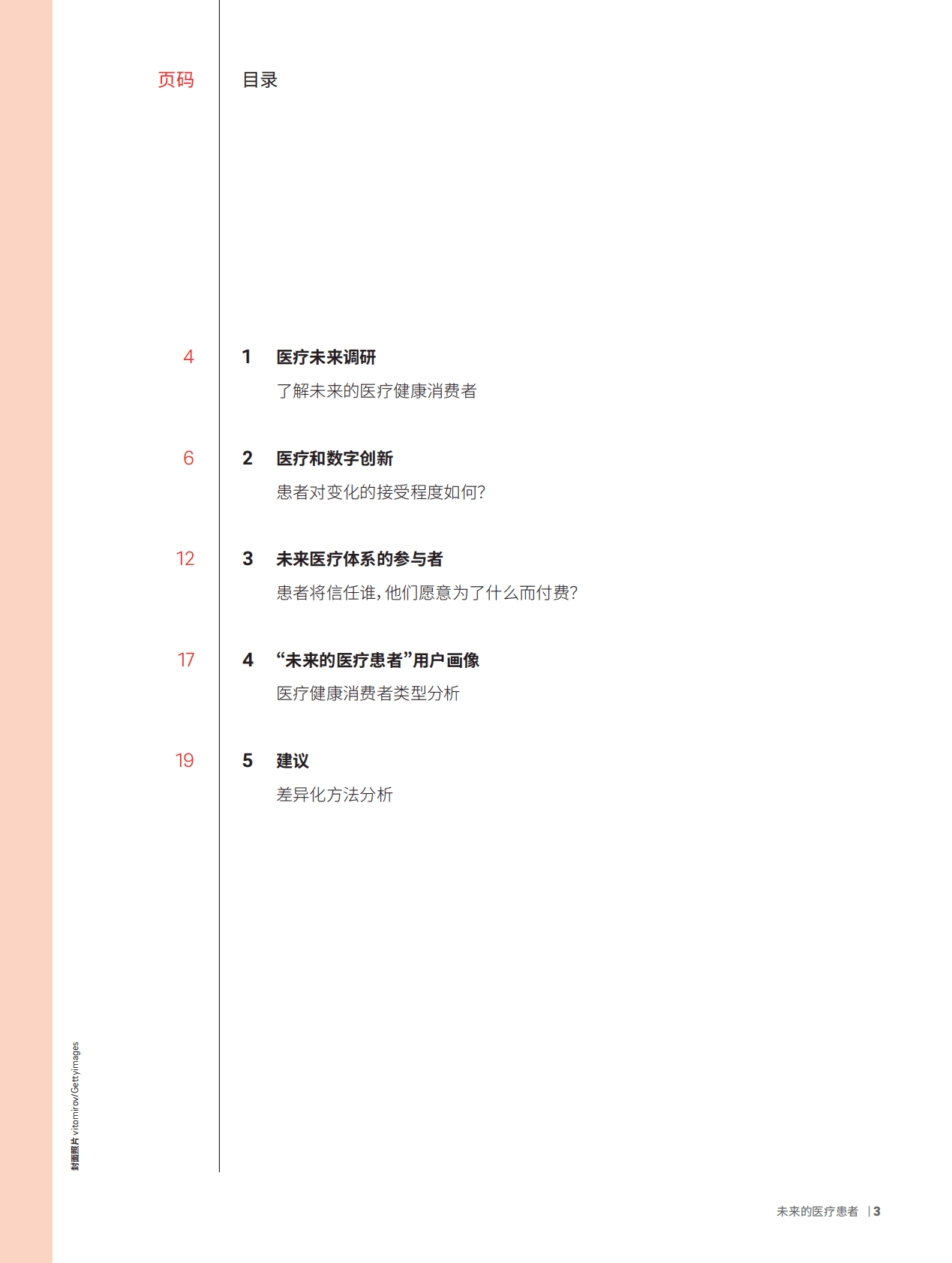 页码 目录

4 1 医疗未来调研
了解未来的医疗健康消费者

6 2 医疗和数字创新
患者对变化的接受程度如何?

12 3 未来医疗体系的参与者
患者将信任谁,他们愿意为了什么而付费?

17 4 “未来的医疗患者”用户画像
医疗健康消费者类型分析

19 5 建议
差异化方法分析

封面照片 vitomirov/Gettyimages

未来的医疗患者 | 3